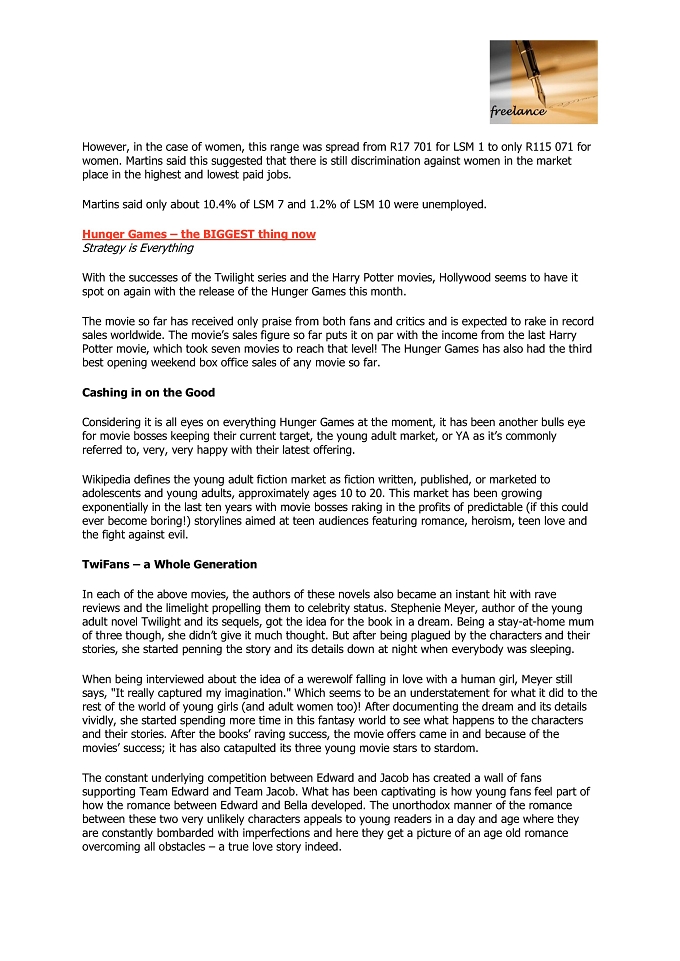 freelance

However, in the case of women, this range was spread from R17 701 for LSM 1 to only R115 071 for women. Martins said this suggested that there is still discrimination against women in the market place in the highest and lowest paid jobs.

Martins said only about 10.4% of LSM 7 and 1.2% of LSM 10 were unemployed.

Hunger Games – the BIGGEST thing now
Strategy is Everything

With the successes of the Twilight series and the Harry Potter movies, Hollywood seems to have it spot on again with the release of the Hunger Games this month.

The movie so far has received only praise from both fans and critics and is expected to rake in record sales worldwide. The movie's sales figure so far puts it on par with the income from the last Harry Potter movie, which took seven movies to reach that level! The Hunger Games has also had the third best opening weekend box office sales of any movie so far.

Cashing in on the Good

Considering it is all eyes on everything Hunger Games at the moment, it has been another bulls eye for movie bosses keeping their current target, the young adult market, or YA as it's commonly referred to, very, very happy with their latest offering.

Wikipedia defines the young adult fiction market as fiction written, published, or marketed to adolescents and young adults, approximately ages 10 to 20. This market has been growing exponentially in the last ten years with movie bosses raking in the profits of predictable (if this could ever become boring!) storylines aimed at teen audiences featuring romance, heroism, teen love and the fight against evil.

TwiFans – a Whole Generation

In each of the above movies, the authors of these novels also became an instant hit with rave reviews and the limelight propelling them to celebrity status. Stephenie Meyer, author of the young adult novel Twilight and its sequels, got the idea for the book in a dream. Being a stay-at-home mum of three though, she didn't give it much thought. But after being plagued by the characters and their stories, she started penning the story and its details down at night when everybody was sleeping.

When being interviewed about the idea of a werewolf falling in love with a human girl, Meyer still says, "It really captured my imagination." Which seems to be an understatement for what it did to the rest of the world of young girls (and adult women too)! After documenting the dream and its details vividly, she started spending more time in this fantasy world to see what happens to the characters and their stories. After the books' raving success, the movie offers came in and because of the movies' success; it has also catapulted its three young movie stars to stardom.

The constant underlying competition between Edward and Jacob has created a wall of fans supporting Team Edward and Team Jacob. What has been captivating is how young fans feel part of how the romance between Edward and Bella developed. The unorthodox manner of the romance between these two very unlikely characters appeals to young readers in a day and age where they are constantly bombarded with imperfections and here they get a picture of an age old romance overcoming all obstacles – a true love story indeed.